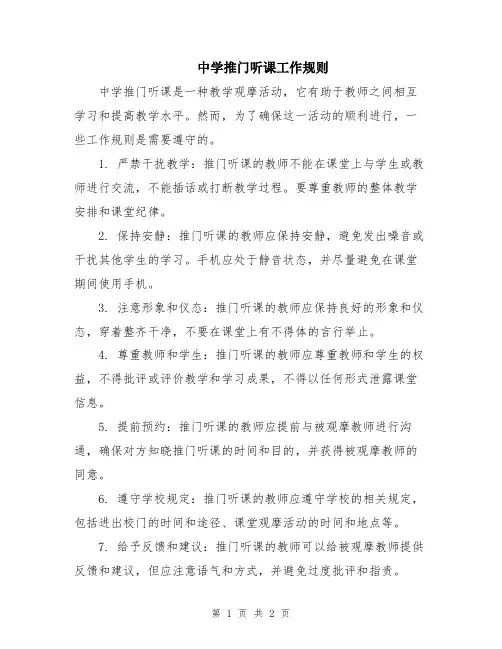 中学推门听课工作规则

中学推门听课是一种教学观摩活动，它有助于教师之间相互学习和提高教学水平。然而，为了确保这一活动的顺利进行，一些工作规则是需要遵守的。

1. 严禁干扰教学：推门听课的教师不能在课堂上与学生或教师进行交流，不能插话或打断教学过程。要尊重教师的整体教学安排和课堂纪律。

2. 保持安静：推门听课的教师应保持安静，避免发出噪音或干扰其他学生的学习。手机应处于静音状态，并尽量避免在课堂期间使用手机。

3. 注意形象和仪态：推门听课的教师应保持良好的形象和仪态，穿着整齐干净，不要在课堂上有不得体的言行举止。

4. 尊重教师和学生：推门听课的教师应尊重教师和学生的权益，不得批评或评价教学和学习成果，不得以任何形式泄露课堂信息。

5. 提前预约：推门听课的教师应提前与被观摩教师进行沟通，确保对方知晓推门听课的时间和目的，并获得被观摩教师的同意。

6. 遵守学校规定：推门听课的教师应遵守学校的相关规定，包括进出校门的时间和途径、课堂观摩活动的时间和地点等。

7. 给予反馈和建议：推门听课的教师可以给被观摩教师提供反馈和建议，但应注意语气和方式，并避免过度批评和指责。

第 1 页 共 2 页